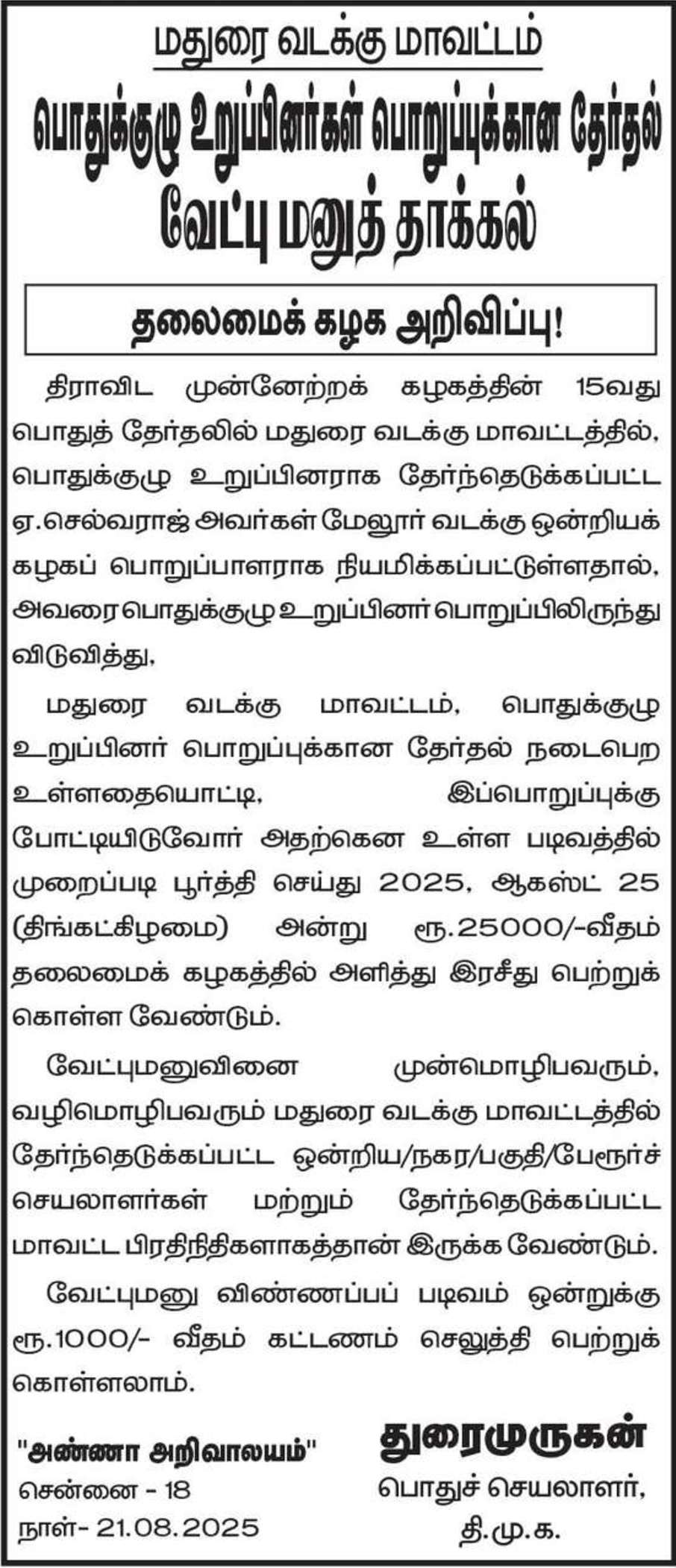 மதுரை வடக்கு மாவட்டம்

பொதுக்குழு உறுப்பினர்கள் பொறுப்புக்கான தேர்தல்

வேட்பு மனுத் தாக்கல்

தலைமைக் கழக அறிவிப்பு!

திராவிட முன்னேற்றக் கழகத்தின் 15வது பொதுத் தேர்தலில் மதுரை வடக்கு மாவட்டத்தில், பொதுக்குழு உறுப்பினராக தேர்ந்தெடுக்கப்பட்ட ஏ.செல்வராஜ் அவர்கள் மேலூர் வடக்கு ஒன்றியக் கழகப் பொறுப்பாளராக நியமிக்கப்பட்டுள்ளதால், அவரை பொதுக்குழு உறுப்பினர் பொறுப்பிலிருந்து விடுவித்து,

மதுரை வடக்கு மாவட்டம், பொதுக்குழு உறுப்பினர் பொறுப்புக்கான தேர்தல் நடைபெற உள்ளதையொட்டி, இப்பொறுப்புக்கு போட்டியிடுவோர் அதற்கென உள்ள படிவத்தில் முறைப்படி பூர்த்தி செய்து 2025, ஆகஸ்ட் 25 (திங்கட்கிழமை) அன்று ரூ.25000/-வீதம் தலைமைக் கழகத்தில் அளித்து இரசீது பெற்றுக் கொள்ள வேண்டும்.

வேட்புமனுவினை முன்மொழிபவரும், வழிமொழிபவரும் மதுரை வடக்கு மாவட்டத்தில் தேர்ந்தெடுக்கப்பட்ட ஒன்றிய/நகர/பகுதி/பேரூர்ச் செயலாளர்கள் மற்றும் தேர்ந்தெடுக்கப்பட்ட மாவட்ட பிரதிநிதிகளாகத்தான் இருக்க வேண்டும்.

வேட்புமனு விண்ணப்பப் படிவம் ஒன்றுக்கு ரூ.1000/- வீதம் கட்டணம் செலுத்தி பெற்றுக் கொள்ளலாம்.

"அண்ணா அறிவாலயம்"
சென்னை - 18
நாள்- 21.08.2025

துரைமுருகன்
பொதுச் செயலாளர்,
தி.மு.க.